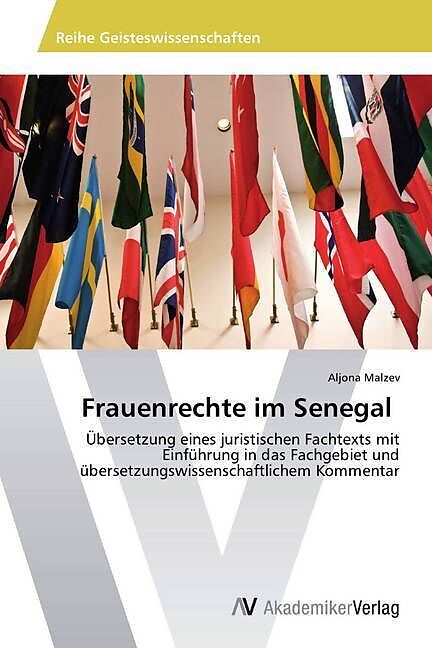 Reihe Geisteswissenschaften

Aljona Malzev

Frauenrechte im Senegal

Übersetzung eines juristischen Fachtexts mit Einführung in das Fachgebiet und übersetzungswissenschaftlichem Kommentar

AV AkademikerVerlag